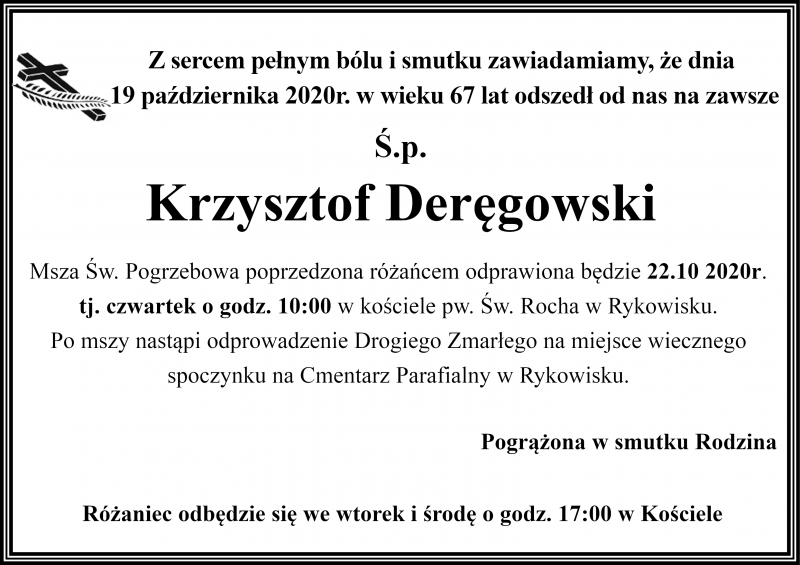 Z sercem pełnym bólu i smutku zawiadamiamy, że dnia 19 października 2020r. w wieku 67 lat odszedł od nas na zawsze

Ś.p.

Krzysztof Deręgowski

Msza Św. Pogrzebowa poprzedzona różańcem odprawiona będzie 22.10 2020r. tj. czwartek o godz. 10:00 w kościele pw. Św. Rocha w Rykowisku. Po mszy nastąpi odprowadzenie Drogiego Zmarłego na miejsce wiecznego spoczynku na Cmentarz Parafialny w Rykowisku.

Pogrążona w smutku Rodzina

Różaniec odbędzie się we wtorek i środę o godz. 17:00 w Kościele